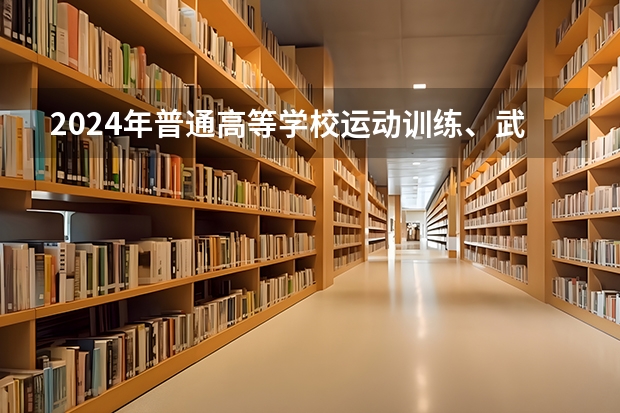 2024年普通高等学校运动训练、武